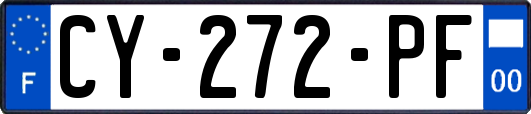 F
CY-272-PF
00